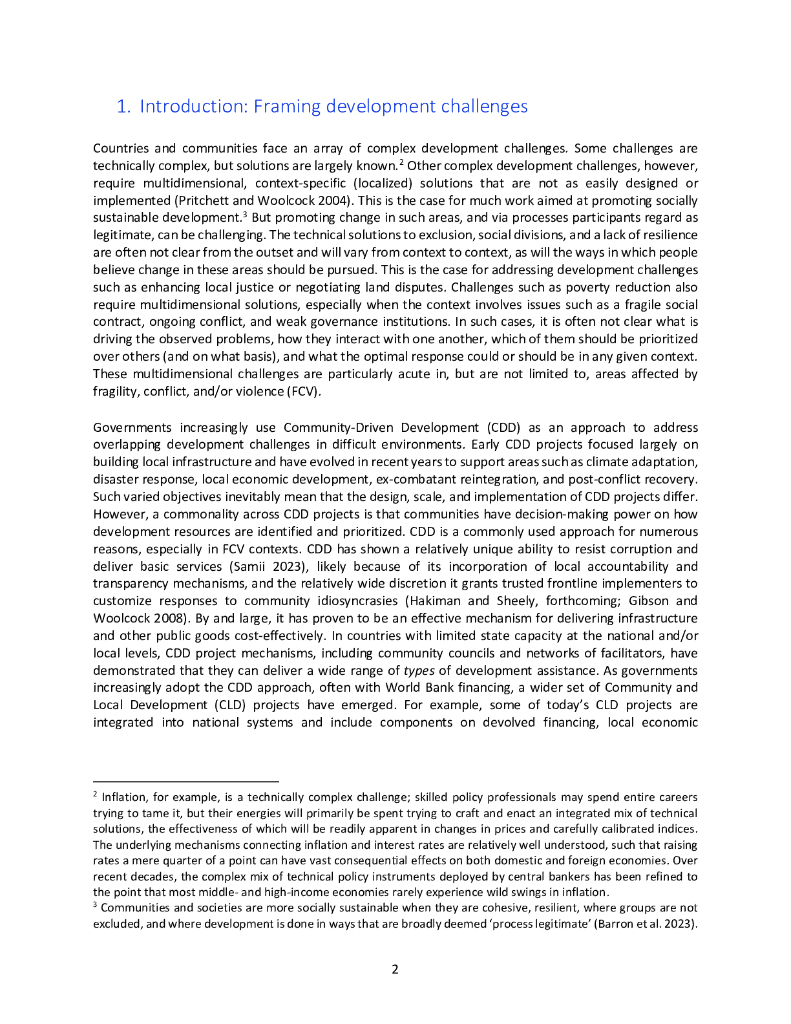 1. Introduction: Framing development challenges

Countries and communities face an array of complex development challenges. Some challenges are technically complex, but solutions are largely known.$^2$ Other complex development challenges, however, require multidimensional, context-specific (localized) solutions that are not as easily designed or implemented (Pritchett and Woolcock 2004). This is the case for much work aimed at promoting socially sustainable development.$^3$ But promoting change in such areas, and via processes participants regard as legitimate, can be challenging. The technical solutions to exclusion, social divisions, and a lack of resilience are often not clear from the outset and will vary from context to context, as will the ways in which people believe change in these areas should be pursued. This is the case for addressing development challenges such as enhancing local justice or negotiating land disputes. Challenges such as poverty reduction also require multidimensional solutions, especially when the context involves issues such as a fragile social contract, ongoing conflict, and weak governance institutions. In such cases, it is often not clear what is driving the observed problems, how they interact with one another, which of them should be prioritized over others (and on what basis), and what the optimal response could or should be in any given context. These multidimensional challenges are particularly acute in, but are not limited to, areas affected by fragility, conflict, and/or violence (FCV).

Governments increasingly use Community-Driven Development (CDD) as an approach to address overlapping development challenges in difficult environments. Early CDD projects focused largely on building local infrastructure and have evolved in recent years to support areas such as climate adaptation, disaster response, local economic development, ex-combatant reintegration, and post-conflict recovery. Such varied objectives inevitably mean that the design, scale, and implementation of CDD projects differ. However, a commonality across CDD projects is that communities have decision-making power on how development resources are identified and prioritized. CDD is a commonly used approach for numerous reasons, especially in FCV contexts. CDD has shown a relatively unique ability to resist corruption and deliver basic services (Samii 2023), likely because of its incorporation of local accountability and transparency mechanisms, and the relatively wide discretion it grants trusted frontline implementers to customize responses to community idiosyncrasies (Hakiman and Sheely, forthcoming; Gibson and Woolcock 2008). By and large, it has proven to be an effective mechanism for delivering infrastructure and other public goods cost-effectively. In countries with limited state capacity at the national and/or local levels, CDD project mechanisms, including community councils and networks of facilitators, have demonstrated that they can deliver a wide range of types of development assistance. As governments increasingly adopt the CDD approach, often with World Bank financing, a wider set of Community and Local Development (CLD) projects have emerged. For example, some of today's CLD projects are integrated into national systems and include components on devolved financing, local economic

$^2$ Inflation, for example, is a technically complex challenge; skilled policy professionals may spend entire careers trying to tame it, but their energies will primarily be spent trying to craft and enact an integrated mix of technical solutions, the effectiveness of which will be readily apparent in changes in prices and carefully calibrated indices. The underlying mechanisms connecting inflation and interest rates are relatively well understood, such that raising rates a mere quarter of a point can have vast consequential effects on both domestic and foreign economies. Over recent decades, the complex mix of technical policy instruments deployed by central bankers has been refined to the point that most middle- and high-income economies rarely experience wild swings in inflation.
$^3$ Communities and societies are more socially sustainable when they are cohesive, resilient, where groups are not excluded, and where development is done in ways that are broadly deemed 'process legitimate' (Barron et al. 2023).

2